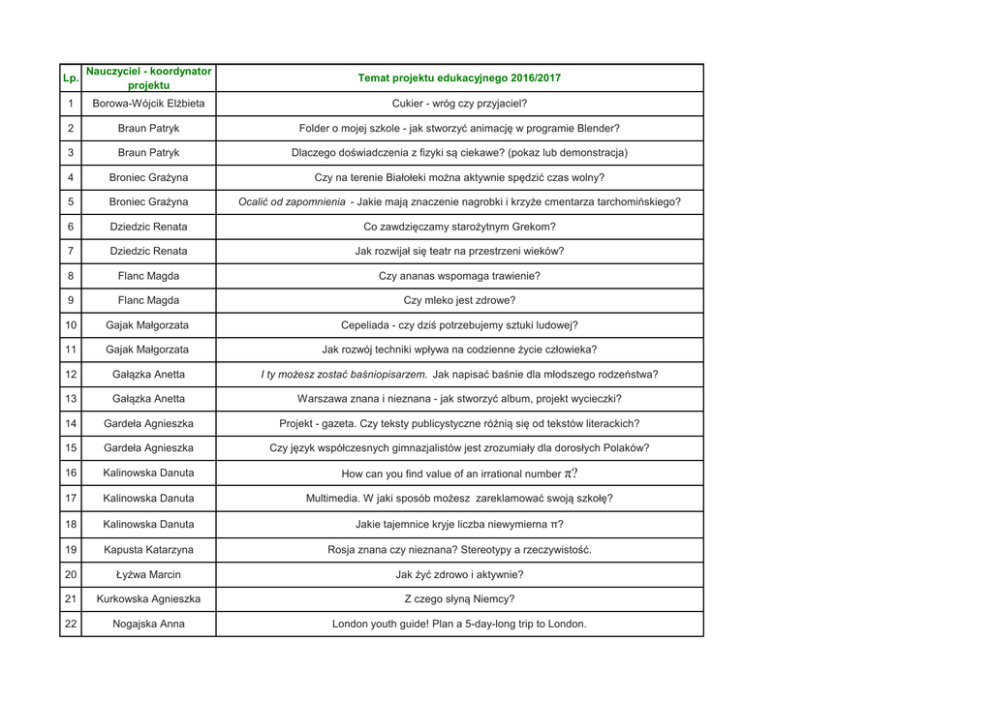 | Lp. | Nauczyciel - koordynator projektu | Temat projektu edukacyjnego 2016/2017 |
|---|---|---|
| 1 | Borowa-Wójcik Elżbieta | Cukier - wróg czy przyjaciel? |
| 2 | Braun Patryk | Folder o mojej szkole - jak stworzyć animację w programie Blender? |
| 3 | Braun Patryk | Dlaczego doświadczenia z fizyki są ciekawe? (pokaz lub demonstracja) |
| 4 | Broniec Grażyna | Czy na terenie Białołeki można aktywnie spędzić czas wolny? |
| 5 | Broniec Grażyna | Ocalić od zapomnienia - Jakie mają znaczenie nagrobki i krzyże cmentarza tarchomińskiego? |
| 6 | Dziedzic Renata | Co zawdzięczamy starożytnym Grekom? |
| 7 | Dziedzic Renata | Jak rozwijał się teatr na przestrzeni wieków? |
| 8 | Flanc Magda | Czy ananas wspomaga trawienie? |
| 9 | Flanc Magda | Czy mleko jest zdrowe? |
| 10 | Gajak Małgorzata | Cepeliada - czy dziś potrzebujemy sztuki ludowej? |
| 11 | Gajak Małgorzata | Jak rozwój techniki wpływa na codzienne życie człowieka? |
| 12 | Gałązka Anetta | I ty możesz zostać baśniopisarzem. Jak napisać baśnie dla młodszego rodzeństwa? |
| 13 | Gałązka Anetta | Warszawa znana i nieznana - jak stworzyć album, projekt wycieczki? |
| 14 | Gardeła Agnieszka | Projekt - gazeta. Czy teksty publicystyczne różnią się od tekstów literackich? |
| 15 | Gardeła Agnieszka | Czy język współczesnych gimnazjalistów jest zrozumiały dla dorosłych Polaków? |
| 16 | Kalinowska Danuta | How can you find value of an irrational number $\pi$? |
| 17 | Kalinowska Danuta | Multimedia. W jaki sposób możesz zareklamować swoją szkołę? |
| 18 | Kalinowska Danuta | Jakie tajemnice kryje liczba niewymierna $\pi$? |
| 19 | Kapusta Katarzyna | Rosja znana czy nieznana? Stereotypy a rzeczywistość. |
| 20 | Łyżwa Marcin | Jak żyć zdrowo i aktywnie? |
| 21 | Kurkowska Agnieszka | Z czego słyną Niemcy? |
| 22 | Nogajska Anna | London youth guide! Plan a 5-day-long trip to London. |